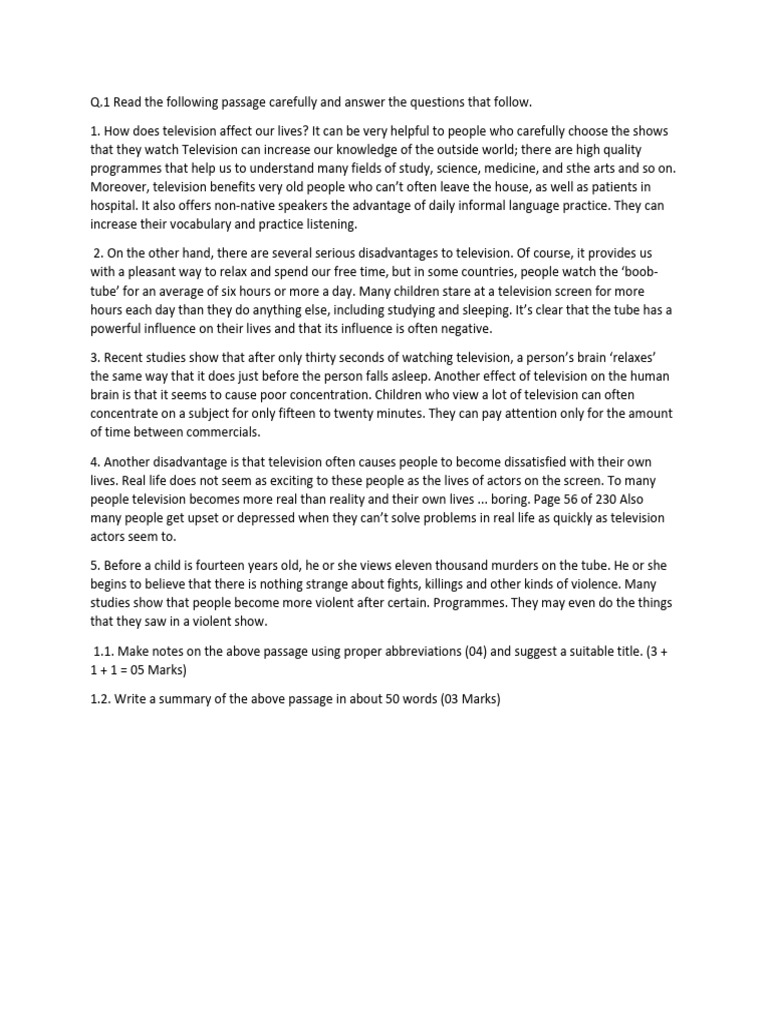 Q.1 Read the following passage carefully and answer the questions that follow.

1. How does television affect our lives? It can be very helpful to people who carefully choose the shows that they watch Television can increase our knowledge of the outside world; there are high quality programmes that help us to understand many fields of study, science, medicine, and sthe arts and so on. Moreover, television benefits very old people who can't often leave the house, as well as patients in hospital. It also offers non-native speakers the advantage of daily informal language practice. They can increase their vocabulary and practice listening.

2. On the other hand, there are several serious disadvantages to television. Of course, it provides us with a pleasant way to relax and spend our free time, but in some countries, people watch the 'boob-tube' for an average of six hours or more a day. Many children stare at a television screen for more hours each day than they do anything else, including studying and sleeping. It's clear that the tube has a powerful influence on their lives and that its influence is often negative.

3. Recent studies show that after only thirty seconds of watching television, a person's brain 'relaxes' the same way that it does just before the person falls asleep. Another effect of television on the human brain is that it seems to cause poor concentration. Children who view a lot of television can often concentrate on a subject for only fifteen to twenty minutes. They can pay attention only for the amount of time between commercials.

4. Another disadvantage is that television often causes people to become dissatisfied with their own lives. Real life does not seem as exciting to these people as the lives of actors on the screen. To many people television becomes more real than reality and their own lives ... boring. Page 56 of 230 Also many people get upset or depressed when they can't solve problems in real life as quickly as television actors seem to.

5. Before a child is fourteen years old, he or she views eleven thousand murders on the tube. He or she begins to believe that there is nothing strange about fights, killings and other kinds of violence. Many studies show that people become more violent after certain. Programmes. They may even do the things that they saw in a violent show.

1.1. Make notes on the above passage using proper abbreviations (04) and suggest a suitable title. (3 + 1 + 1 = 05 Marks)

1.2. Write a summary of the above passage in about 50 words (03 Marks)